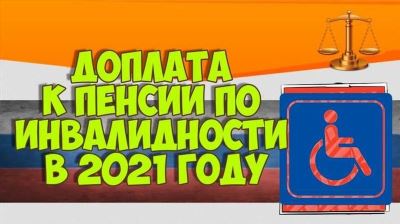 ДОПЛАТА
К ПЕНСИИ ПО
ИНВАЛИДНОСТИ
В 2021 ГОДУ